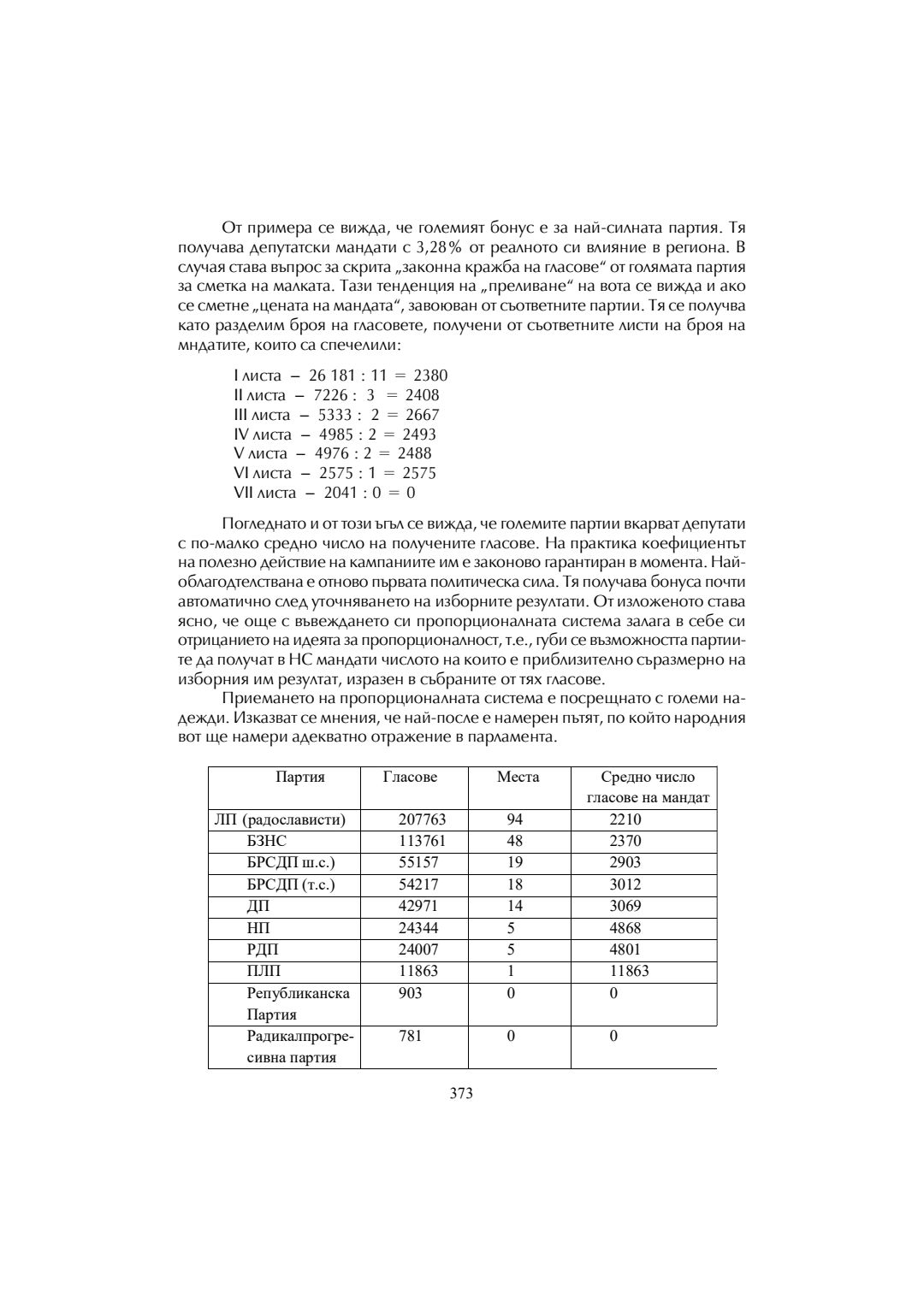 От примера се вижда, че големият бонус е за най-силната партия. Тя получава депутатски мандати с 3,28% от реалното си влияние в региона. В случая става въпрос за скрита „законна кражба на гласове“ от голямата партия за сметка на малката. Тази тенденция на „преливане“ на вота се вижда и ако се сметне „цената на мандата“, завоюван от съответните партии. Тя се получва като разделим броя на гласовете, получени от съответните листи на броя на мндатите, които са спечелили:

I листа – 26 181 : 11 = 2380
II листа – 7226 : 3 = 2408
III листа – 5333 : 2 = 2667
IV листа – 4985 : 2 = 2493
V листа – 4976 : 2 = 2488
VI листа – 2575 : 1 = 2575
VII листа – 2041 : 0 = 0

Погледнато и от този ъгъл се вижда, че големите партии вкарват депутати с по-малко средно число на получените гласове. На практика коефициентът на полезно действие на кампаниите им е законово гарантиран в момента. Най-облагодтелствана е отново първата политическа сила. Тя получава бонуса почти автоматично след уточняването на изборните резултати. От изложеното става ясно, че още с въвеждането си пропорционалната система залага в себе си отрицанието на идеята за пропорционалност, т.е., губи се възможността партиите да получат в НС мандати числото на които е приблизително съразмерно на изборния им резултат, изразен в събраните от тях гласове.

Приемането на пропорционалната система е посрещнато с големи надежди. Изказват се мнения, че най-после е намерен пътят, по който народния вот ще намери адекватно отражение в парламента.

| Партия | Гласове | Места | Средно число гласове на мандат |
|---|---|---|---|
| ЛП (радослависти) | 207763 | 94 | 2210 |
| БЗНС | 113761 | 48 | 2370 |
| БРСДП ш.с.) | 55157 | 19 | 2903 |
| БРСДП (т.с.) | 54217 | 18 | 3012 |
| ДП | 42971 | 14 | 3069 |
| НП | 24344 | 5 | 4868 |
| РДП | 24007 | 5 | 4801 |
| ПЛП | 11863 | 1 | 11863 |
| Републиканска Партия | 903 | 0 | 0 |
| Радикалпрогресивна партия | 781 | 0 | 0 |

373